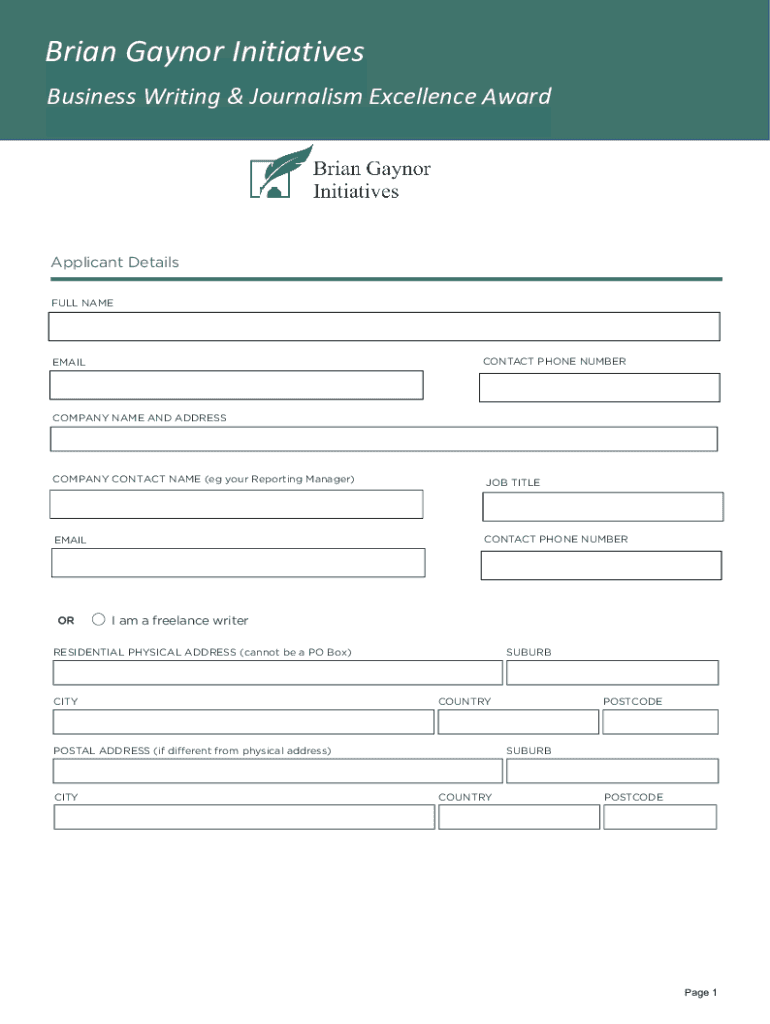 Brian Gaynor Initiatives

Business Writing & Journalism Excellence Award

Brian Gaynor Initiatives

Applicant Details

FULL NAME

EMAIL

CONTACT PHONE NUMBER

COMPANY NAME AND ADDRESS

COMPANY CONTACT NAME (eg your Reporting Manager)

JOB TITLE

EMAIL

CONTACT PHONE NUMBER

OR I am a freelance writer

RESIDENTIAL PHYSICAL ADDRESS (cannot be a PO Box)

SUBURB

CITY

COUNTRY

POSTCODE

POSTAL ADDRESS (if different from physical address)

SUBURB

CITY

COUNTRY

POSTCODE

Page 1